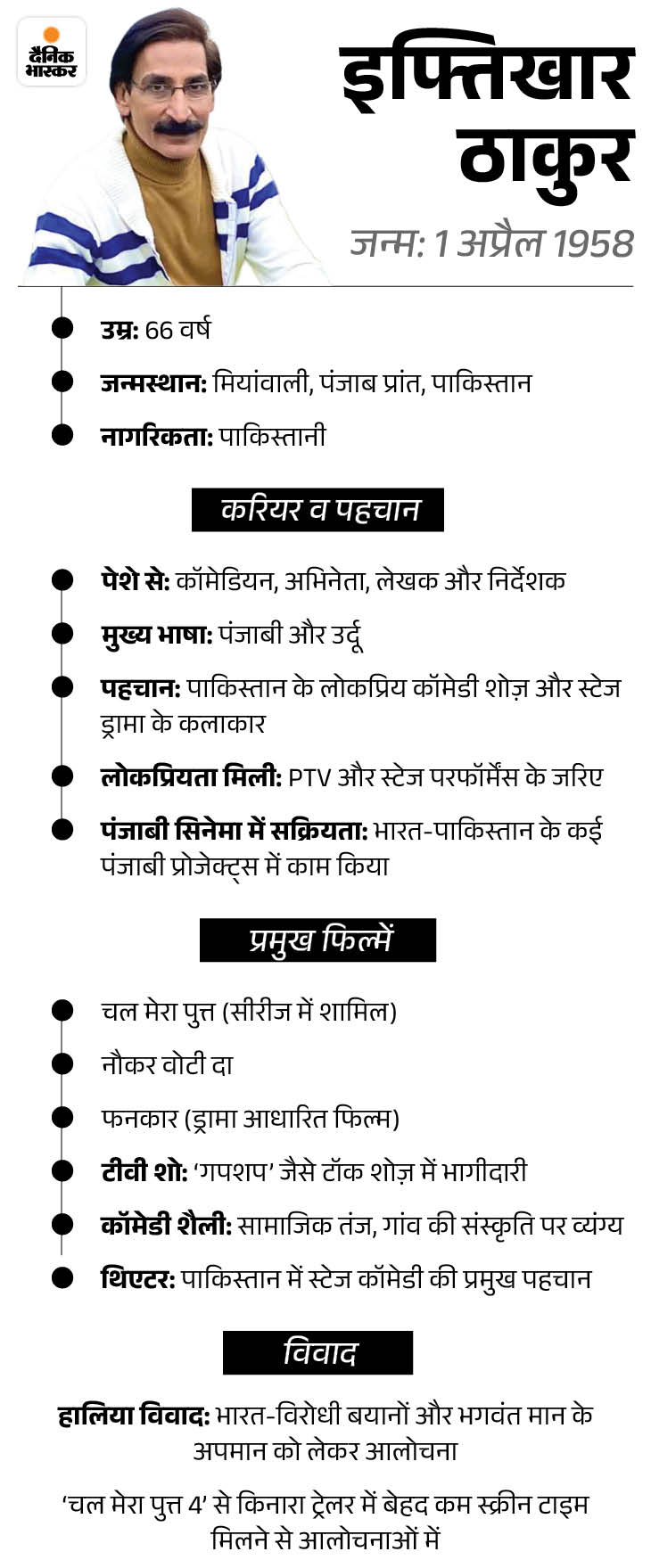 दैनिक भास्कर

इफ्तिखार ठाकुर

जन्म: 1 अप्रैल 1958

उम्र: 66 वर्ष

जन्मस्थान: मियांवाली, पंजाब प्रांत, पाकिस्तान

नागरिकता: पाकिस्तानी

करियर व पहचान

पेशे से: कॉमेडियन, अभिनेता, लेखक और निर्देशक

मुख्य भाषा: पंजाबी और उर्दू

पहचान: पाकिस्तान के लोकप्रिय कॉमेडी शोज़ और स्टेज ड्रामा के कलाकार

लोकप्रियता मिली: PTV और स्टेज परफॉर्मेंस के जरिए

पंजाबी सिनेमा में सक्रियता: भारत-पाकिस्तान के कई पंजाबी प्रोजेक्ट्स में काम किया

प्रमुख फिल्में

चल मेरा पुत्त (सीरीज में शामिल)

नौकर वोटी दा

फनकार (ड्रामा आधारित फिल्म)

टीवी शो: 'गपशप' जैसे टॉक शोज़ में भागीदारी

कॉमेडी शैली: सामाजिक तंज, गांव की संस्कृति पर व्यंग्य

थिएटर: पाकिस्तान में स्टेज कॉमेडी की प्रमुख पहचान

विवाद

हालिया विवाद: भारत-विरोधी बयानों और भगवंत मान के अपमान को लेकर आलोचना

'चल मेरा पुत्त 4' से किनारा ट्रेलर में बेहद कम स्क्रीन टाइम मिलने से आलोचनाओं में